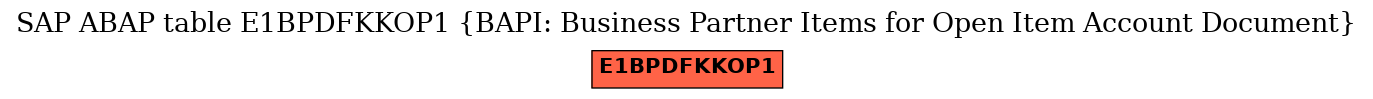 SAP ABAP table E1BPDFKKOP1 {BAPI: Business Partner Items for Open Item Account Document}

E1BPDFKKOP1